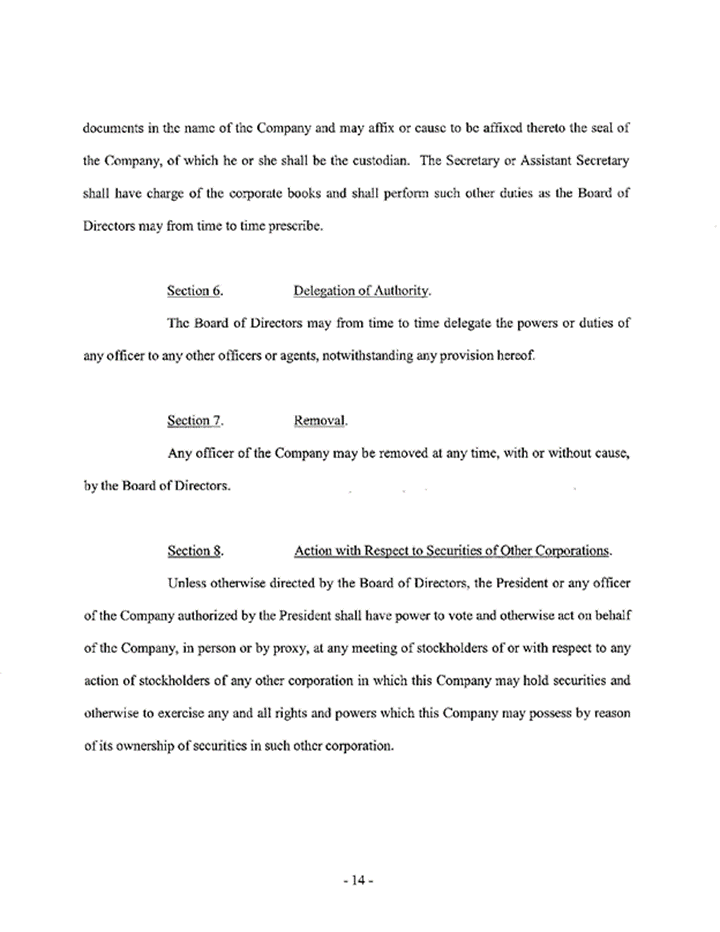 documents in the name of the Company and may affix or cause to be affixed thereto the seal of the Company, of which he or she shall be the custodian. The Secretary or Assistant Secretary shall have charge of the corporate books and shall perform such other duties as the Board of Directors may from time to time prescribe.

Section 6. Delegation of Authority.

The Board of Directors may from time to time delegate the powers or duties of any officer to any other officers or agents, notwithstanding any provision hereof.

Section 7. Removal.

Any officer of the Company may be removed at any time, with or without cause, by the Board of Directors.

Section 8. Action with Respect to Securities of Other Corporations.

Unless otherwise directed by the Board of Directors, the President or any officer of the Company authorized by the President shall have power to vote and otherwise act on behalf of the Company, in person or by proxy, at any meeting of stockholders of or with respect to any action of stockholders of any other corporation in which this Company may hold securities and otherwise to exercise any and all rights and powers which this Company may possess by reason of its ownership of securities in such other corporation.

- 14 -